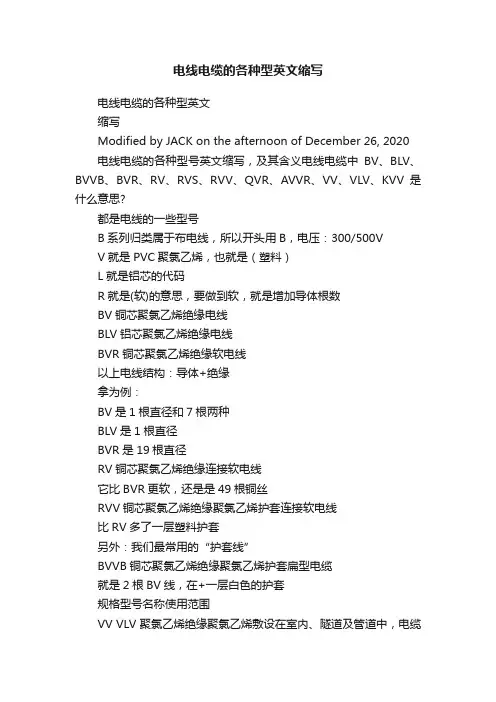 电线电缆的各种型英文缩写

电线电缆的各种型英文

缩写

Modified by JACK on the afternoon of December 26, 2020

电线电缆的各种型号英文缩写，及其含义电线电缆中 BV、BLV、BVVB、BVR、RV、RVS、RVV、QVR、AVVR、VV、VLV、KVV 是什么意思?

都是电线的一些型号

B 系列归类属于布电线，所以开头用 B，电压：300/500V

V 就是 PVC 聚氯乙烯，也就是（塑料）

L 就是铝芯的代码

R 就是(软)的意思，要做到软，就是增加导体根数

BV 铜芯聚氯乙烯绝缘电线

BLV 铝芯聚氯乙烯绝缘电线

BVR 铜芯聚氯乙烯绝缘软电线

以上电线结构：导体+绝缘

拿为例：

BV 是 1 根直径和 7 根两种

BLV 是 1 根直径

BVR 是 19 根直径

RV 铜芯聚氯乙烯绝缘连接软电线

它比 BVR 更软，还是是 49 根铜丝

RVV 铜芯聚氯乙烯绝缘聚氯乙烯护套连接软电线

比 RV 多了一层塑料护套

另外：我们最常用的“护套线”

BVVB 铜芯聚氯乙烯绝缘聚氯乙烯护套扁型电缆

就是 2 根 BV 线，在+一层白色的护套

规格型号名称使用范围

VV VLV 聚氯乙烯绝缘聚氯乙烯敷设在室内、隧道及管道中，电缆